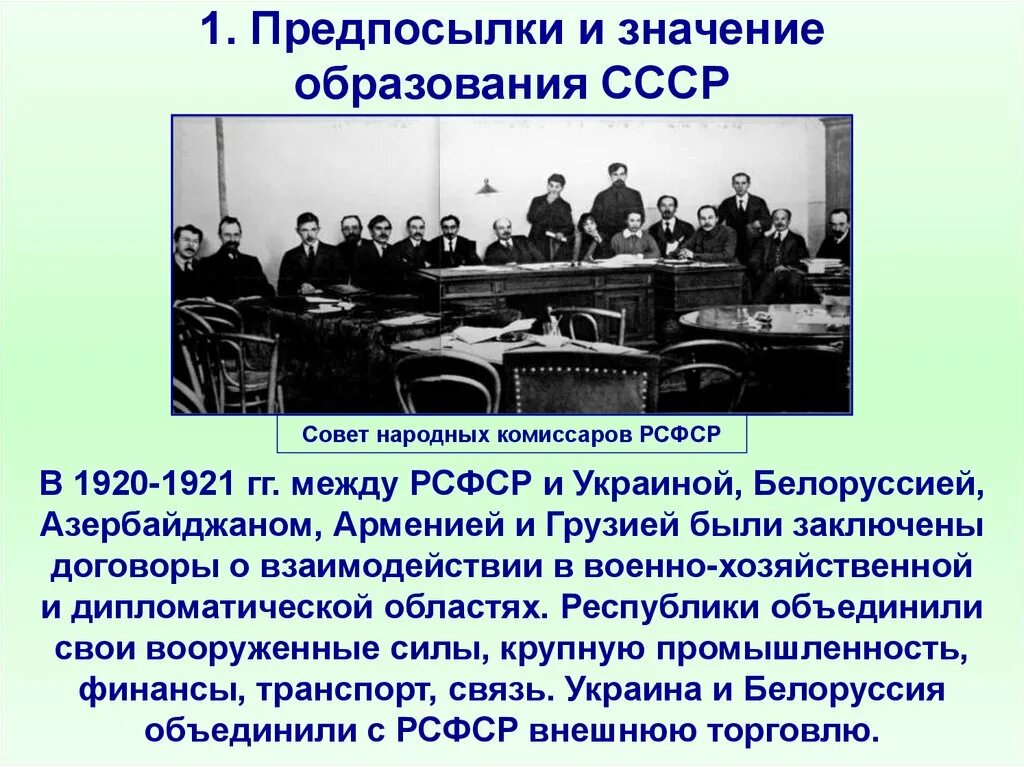 1. Предпосылки и значение образования СССР

Совет народных комиссаров РСФСР

В 1920-1921 гг. между РСФСР и Украиной, Белоруссией, Азербайджаном, Арменией и Грузией были заключены договоры о взаимодействии в военно-хозяйственной и дипломатической областях. Республики объединили свои вооруженные силы, крупную промышленность, финансы, транспорт, связь. Украина и Белоруссия объединили с РСФСР внешнюю торговлю.